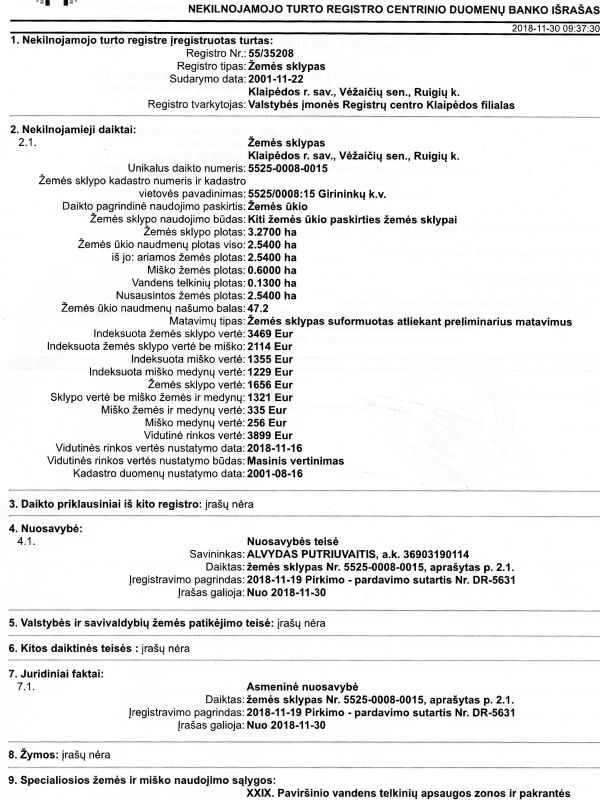 NEKILNOJAMOJO TURTO REGISTRO CENTRINIO DUOMENŲ BANKO IŠRAŠAS

2018-11-30 09:37:30

1. Nekilnojamojo turto registre įregistruotas turtas:
Registro Nr.: 55/35208
Registro tipas: Žemės sklypas
Sudarymo data: 2001-11-22
Klaipėdos r. sav., Vėžaičių sen., Ruigių k.
Registro tvarkytojas: Valstybės įmonės Registrų centro Klaipėdos filialas

2. Nekilnojamieji daiktai:
2.1.
Žemės sklypas
Klaipėdos r. sav., Vėžaičių sen., Ruigių k.
Unikalus daikto numeris: 5525-0008-0015
Žemės sklypo kadastro numeris ir kadastro vietovės pavadinimas: 5525/0008:15 Girininkų k.v.
Daikto pagrindinė naudojimo paskirtis: Žemės ūkio
Žemės sklypo naudojimo būdas: Kiti žemės ūkio paskirties žemės sklypai
Žemės sklypo plotas: 3.2700 ha
Žemės ūkio naudmenų plotas viso: 2.5400 ha
iš jo: ariamos žemės plotas: 2.5400 ha
Miško žemės plotas: 0.6000 ha
Vandens telkinių plotas: 0.1300 ha
Nusausintos žemės plotas: 2.5400 ha
Žemės ūkio naudmenų našumo balas: 47.2
Matavimų tipas: Žemės sklypas suformuotas atliekant preliminarius matavimus
Indeksuota žemės sklypo vertė: 3469 Eur
Indeksuota žemės sklypo vertė be miško: 2114 Eur
Indeksuota miško vertė: 1355 Eur
Indeksuota miško medynų vertė: 1229 Eur
Žemės sklypo vertė: 1656 Eur
Sklypo vertė be miško žemės ir medynų: 1321 Eur
Miško žemės ir medynų vertė: 335 Eur
Miško medynų vertė: 256 Eur
Vidutinė rinkos vertė: 3899 Eur
Vidutinės rinkos vertės nustatymo data: 2018-11-16
Vidutinės rinkos vertės nustatymo būdas: Masinis vertinimas
Kadastro duomenų nustatymo data: 2001-08-16

3. Daikto priklausiniai iš kito registro: įrašų nėra

4. Nuosavybė:
4.1.
Nuosavybės teisė
Savininkas: ALVYDAS PUTRIUVAITIS, a.k. 36903190114
Daiktas: žemės sklypas Nr. 5525-0008-0015, aprašytas p. 2.1.
Įregistravimo pagrindas: 2018-11-19 Pirkimo - pardavimo sutartis Nr. DR-5631
Įrašas galioja: Nuo 2018-11-30

5. Valstybės ir savivaldybių žemės patikėjimo teisė: įrašų nėra

6. Kitos daiktinės teisės : įrašų nėra

7. Juridiniai faktai:
7.1.
Asmeninė nuosavybė
Daiktas: žemės sklypas Nr. 5525-0008-0015, aprašytas p. 2.1.
Įregistravimo pagrindas: 2018-11-19 Pirkimo - pardavimo sutartis Nr. DR-5631
Įrašas galioja: Nuo 2018-11-30

8. Žymos: įrašų nėra

9. Specialiosios žemės ir miško naudojimo sąlygos:
XXIX. Paviršinio vandens telkinių apsaugos zonos ir pakrantės